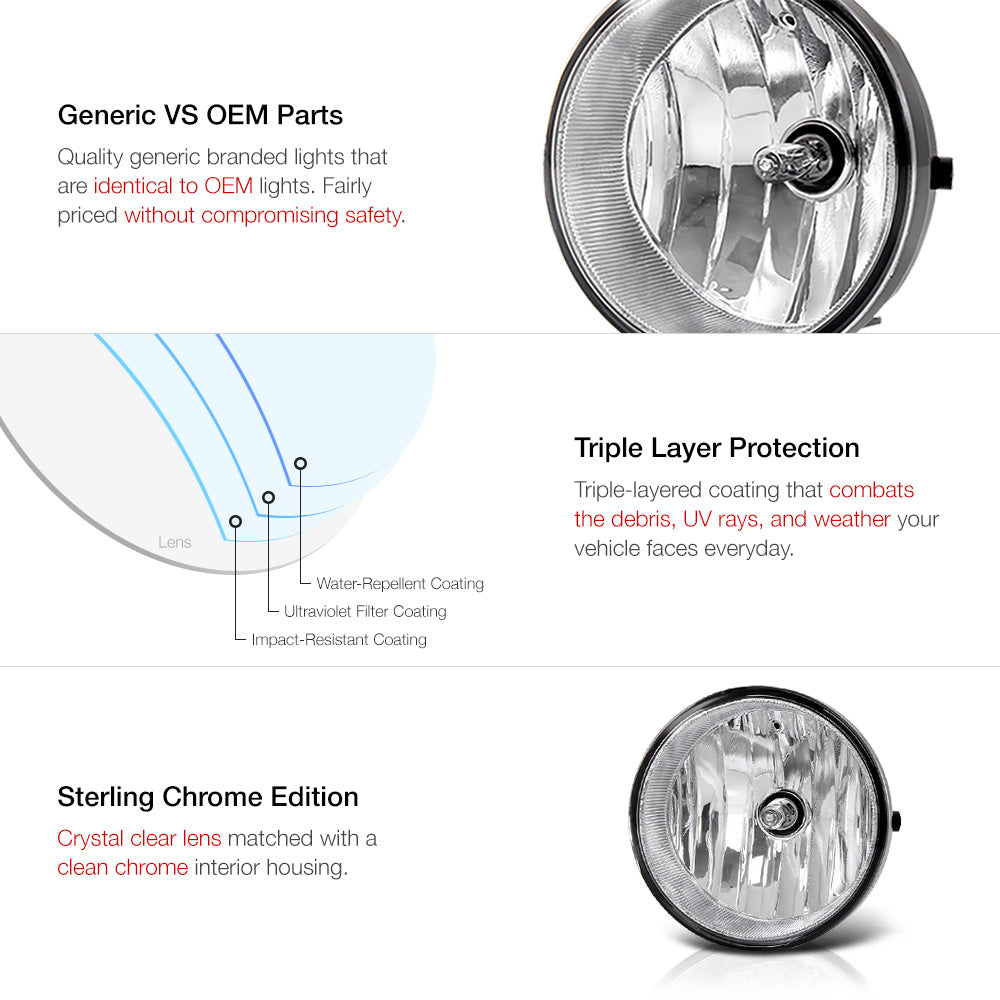 Generic VS OEM Parts

Quality generic branded lights that are identical to OEM lights. Fairly priced without compromising safety.

Lens

Water-Repellent Coating

Ultraviolet Filter Coating

Impact-Resistant Coating

Triple Layer Protection

Triple-layered coating that combats the debris, UV rays, and weather your vehicle faces everyday.

Sterling Chrome Edition

Crystal clear lens matched with a clean chrome interior housing.